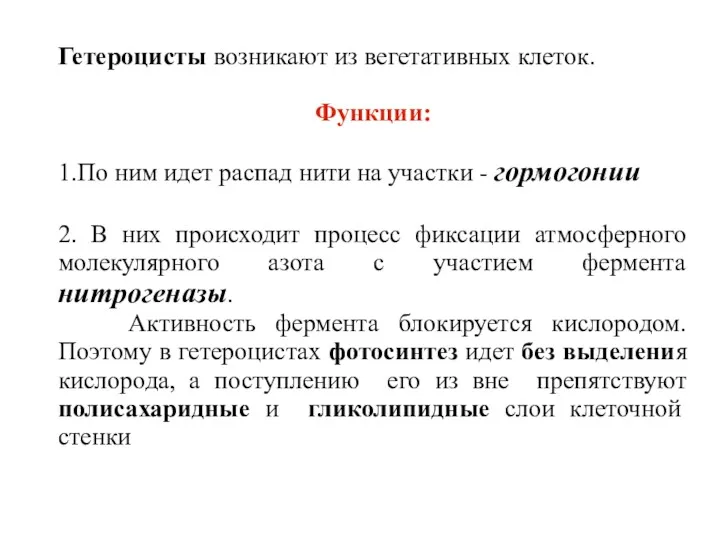 Гетероцисты возникают из вегетативных клеток.

Функции:

1.По ним идет распад нити на участки - гормогонии

2. В них происходит процесс фиксации атмосферного молекулярного азота с участием фермента нитрогеназы.

Активность фермента блокируется кислородом. Поэтому в гетероцистах фотосинтез идет без выделения кислорода, а поступлению его из вне препятствуют полисахаридные и гликолипидные слои клеточной стенки